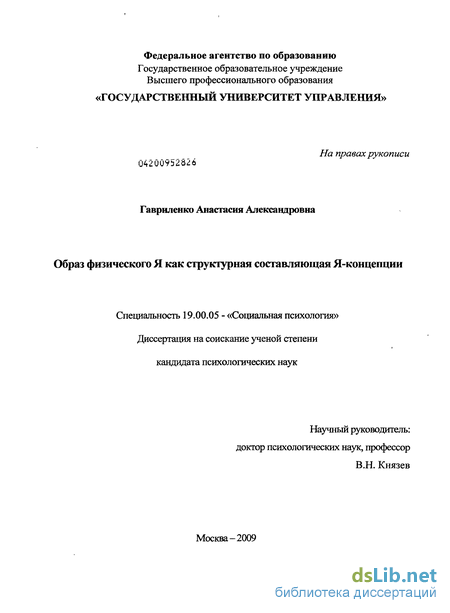 Федеральное агентство по образованию
Государственное образовательное учреждение
Высшего профессионального образования
«ГОСУДАРСТВЕННЫЙ УНИВЕРСИТЕТ УПРАВЛЕНИЯ»

На правах рукописи

04200952826

Гавриленко Анастасия Александровна

Образ физического Я как структурная составляющая Я-концепции

Специальность 19.00.05 - «Социальная психология»

Диссертация на соискание ученой степени

кандидата психологических наук

Научный руководитель:
доктор психологических наук, профессор
В.Н. Князев

Москва – 2009

dsLib.net
библиотека диссертаций